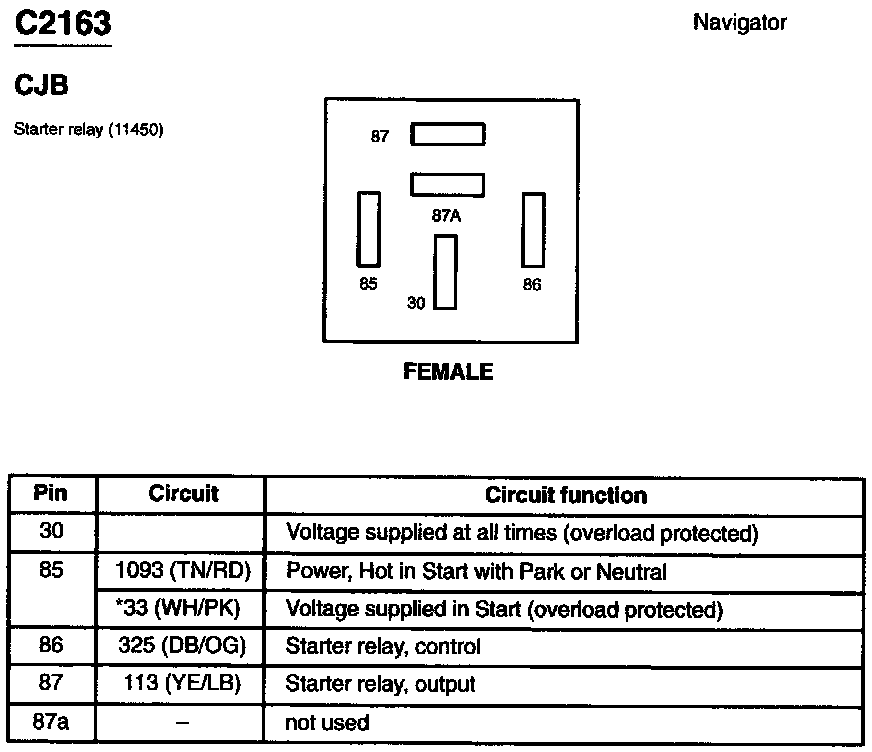 C2163

Navigator

CJB

Starter relay (11450)

87

87A

85

30

86

FEMALE

| Pin | Circuit | Circuit function |
|---|---|---|
| 30 | | Voltage supplied at all times (overload protected) |
| 85 | 1093 (TN/RD) | Power, Hot in Start with Park or Neutral |
| | *33 (WH/PK) | Voltage supplied in Start (overload protected) |
| 86 | 325 (DB/OG) | Starter relay, control |
| 87 | 113 (YE/LB) | Starter relay, output |
| 87a | – | not used |